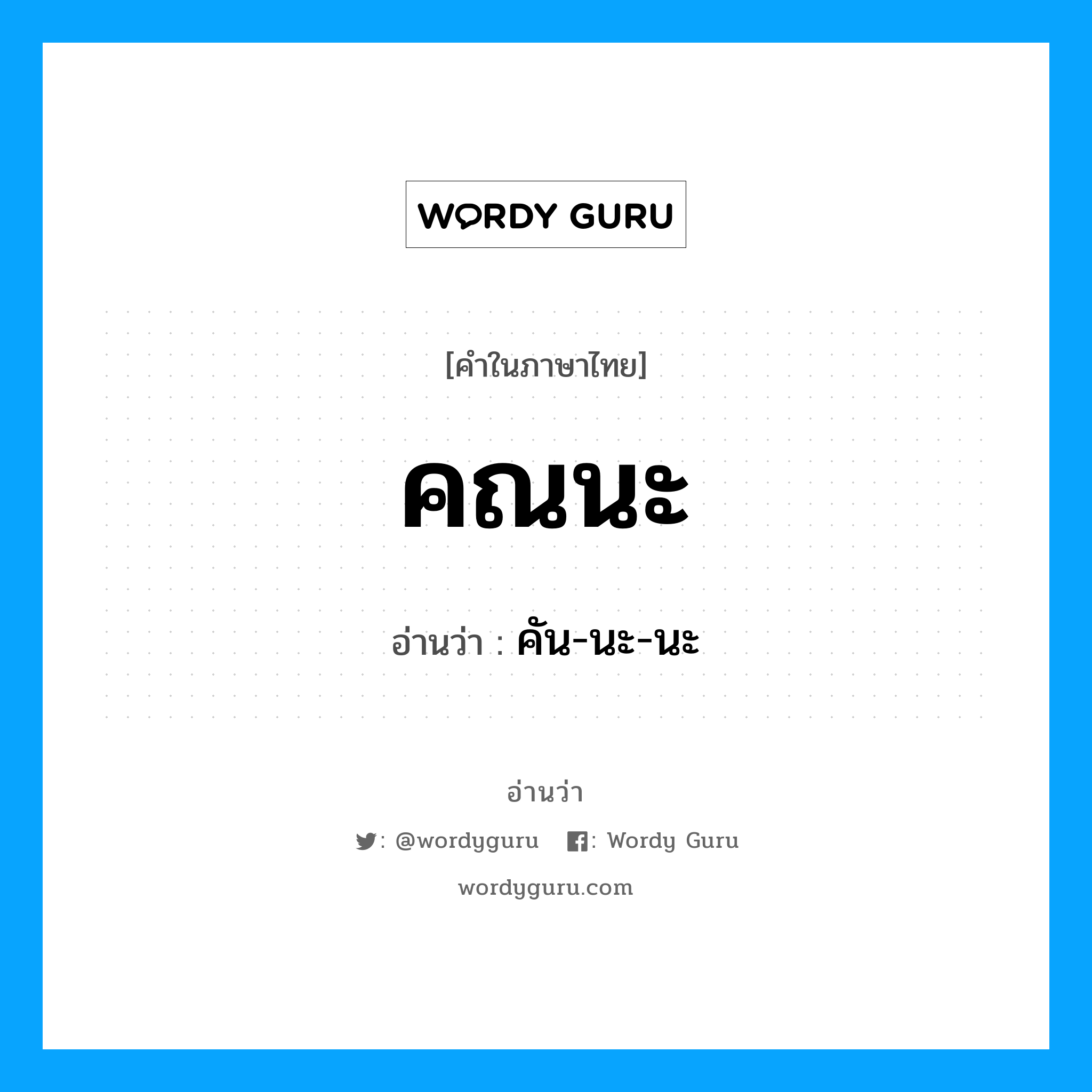 WORDY GURU

[คำในภาษาไทย]

คณนะ

อ่านว่า : คัน-นะ-นะ

อ่านว่า

: @wordyguru : Wordy Guru

wordyguru.com